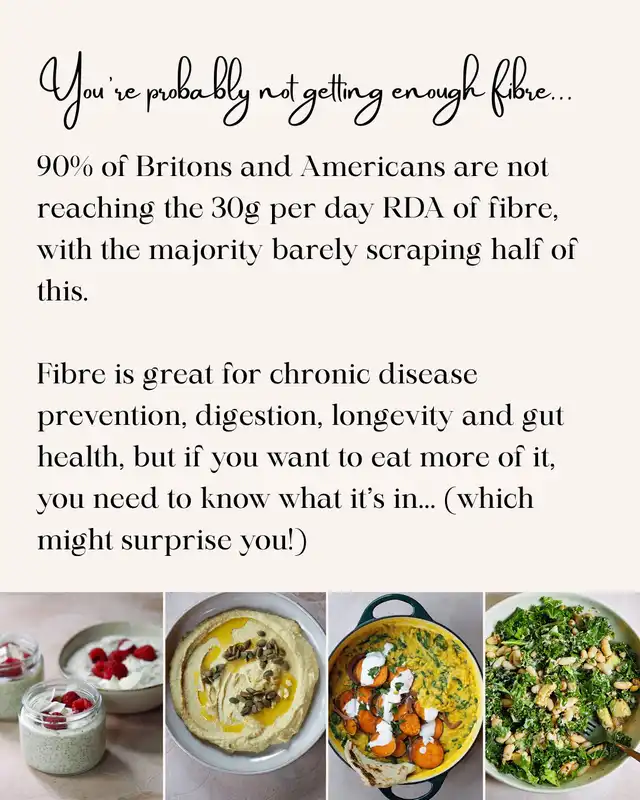 You're probably not getting enough fibre...

90% of Britons and Americans are not reaching the 30g per day RDA of fibre, with the majority barely scraping half of this.

Fibre is great for chronic disease prevention, digestion, longevity and gut health, but if you want to eat more of it, you need to know what it's in... (which might surprise you!)